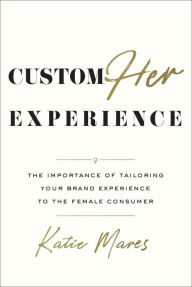 CUSTOMHer
EXPERIENCE

THE IMPORTANCE OF TAILORING YOUR BRAND EXPERIENCE TO THE FEMALE CONSUMER

Katie Mares